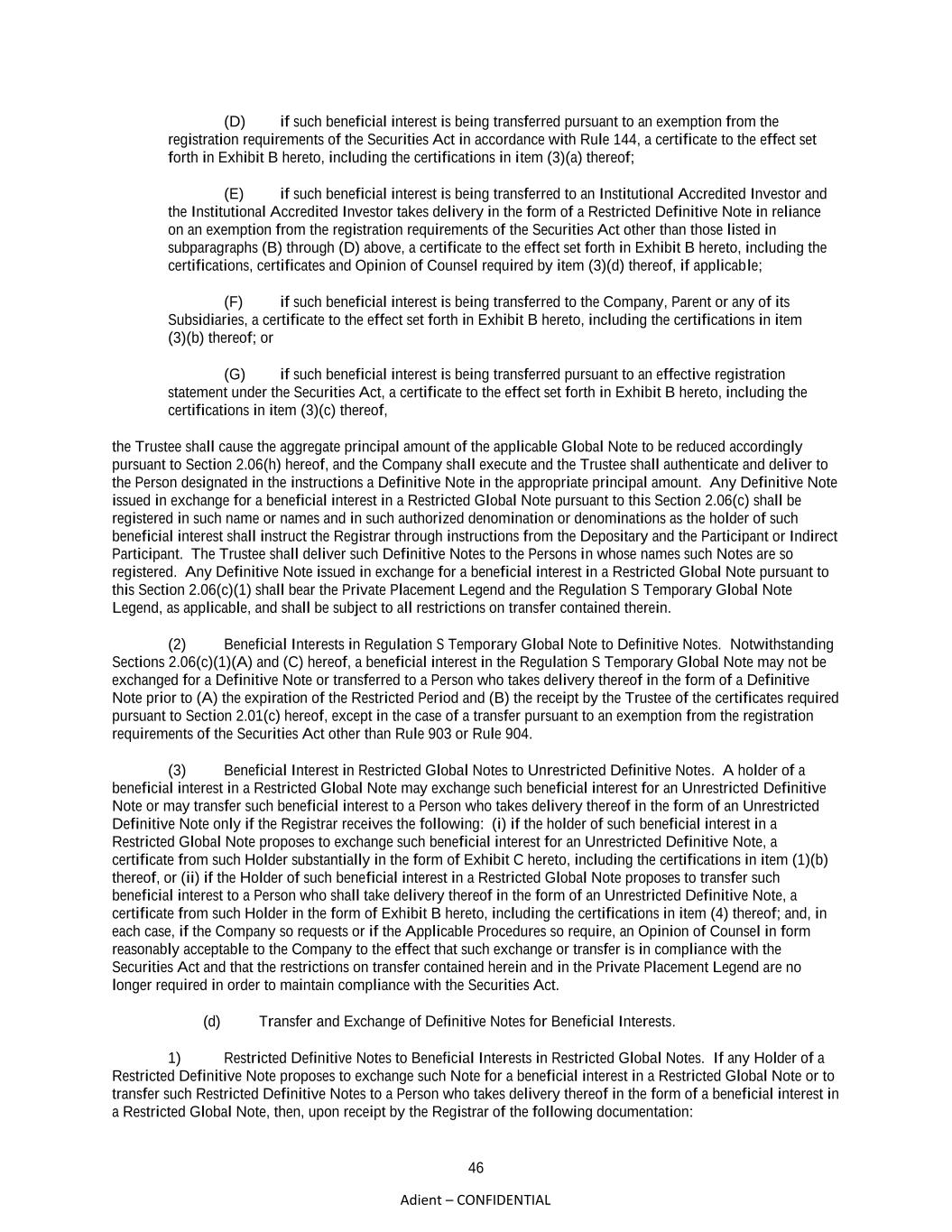 (D) if such beneficial interest is being transferred pursuant to an exemption from the registration requirements of the Securities Act in accordance with Rule 144, a certificate to the effect set forth in Exhibit B hereto, including the certifications in item (3)(a) thereof;

(E) if such beneficial interest is being transferred to an Institutional Accredited Investor and the Institutional Accredited Investor takes delivery in the form of a Restricted Definitive Note in reliance on an exemption from the registration requirements of the Securities Act other than those listed in subparagraphs (B) through (D) above, a certificate to the effect set forth in Exhibit B hereto, including the certifications, certificates and Opinion of Counsel required by item (3)(d) thereof, if applicable;

(F) if such beneficial interest is being transferred to the Company, Parent or any of its Subsidiaries, a certificate to the effect set forth in Exhibit B hereto, including the certifications in item (3)(b) thereof; or

(G) if such beneficial interest is being transferred pursuant to an effective registration statement under the Securities Act, a certificate to the effect set forth in Exhibit B hereto, including the certifications in item (3)(c) thereof,

the Trustee shall cause the aggregate principal amount of the applicable Global Note to be reduced accordingly pursuant to Section 2.06(h) hereof, and the Company shall execute and the Trustee shall authenticate and deliver to the Person designated in the instructions a Definitive Note in the appropriate principal amount. Any Definitive Note issued in exchange for a beneficial interest in a Restricted Global Note pursuant to this Section 2.06(c) shall be registered in such name or names and in such authorized denomination or denominations as the holder of such beneficial interest shall instruct the Registrar through instructions from the Depositary and the Participant or Indirect Participant. The Trustee shall deliver such Definitive Notes to the Persons in whose names such Notes are so registered. Any Definitive Note issued in exchange for a beneficial interest in a Restricted Global Note pursuant to this Section 2.06(c)(1) shall bear the Private Placement Legend and the Regulation S Temporary Global Note Legend, as applicable, and shall be subject to all restrictions on transfer contained therein.

(2) Beneficial Interests in Regulation S Temporary Global Note to Definitive Notes. Notwithstanding Sections 2.06(c)(1)(A) and (C) hereof, a beneficial interest in the Regulation S Temporary Global Note may not be exchanged for a Definitive Note or transferred to a Person who takes delivery thereof in the form of a Definitive Note prior to (A) the expiration of the Restricted Period and (B) the receipt by the Trustee of the certificates required pursuant to Section 2.01(c) hereof, except in the case of a transfer pursuant to an exemption from the registration requirements of the Securities Act other than Rule 903 or Rule 904.

(3) Beneficial Interest in Restricted Global Notes to Unrestricted Definitive Notes. A holder of a beneficial interest in a Restricted Global Note may exchange such beneficial interest for an Unrestricted Definitive Note or may transfer such beneficial interest to a Person who takes delivery thereof in the form of an Unrestricted Definitive Note only if the Registrar receives the following: (i) if the holder of such beneficial interest in a Restricted Global Note proposes to exchange such beneficial interest for an Unrestricted Definitive Note, a certificate from such Holder substantially in the form of Exhibit C hereto, including the certifications in item (1)(b) thereof, or (ii) if the Holder of such beneficial interest in a Restricted Global Note proposes to transfer such beneficial interest to a Person who shall take delivery thereof in the form of an Unrestricted Definitive Note, a certificate from such Holder in the form of Exhibit B hereto, including the certifications in item (4) thereof; and, in each case, if the Company so requests or if the Applicable Procedures so require, an Opinion of Counsel in form reasonably acceptable to the Company to the effect that such exchange or transfer is in compliance with the Securities Act and that the restrictions on transfer contained herein and in the Private Placement Legend are no longer required in order to maintain compliance with the Securities Act.

(d) Transfer and Exchange of Definitive Notes for Beneficial Interests.

1) Restricted Definitive Notes to Beneficial Interests in Restricted Global Notes. If any Holder of a Restricted Definitive Note proposes to exchange such Note for a beneficial interest in a Restricted Global Note or to transfer such Restricted Definitive Notes to a Person who takes delivery thereof in the form of a beneficial interest in a Restricted Global Note, then, upon receipt by the Registrar of the following documentation:

46

Adient – CONFIDENTIAL